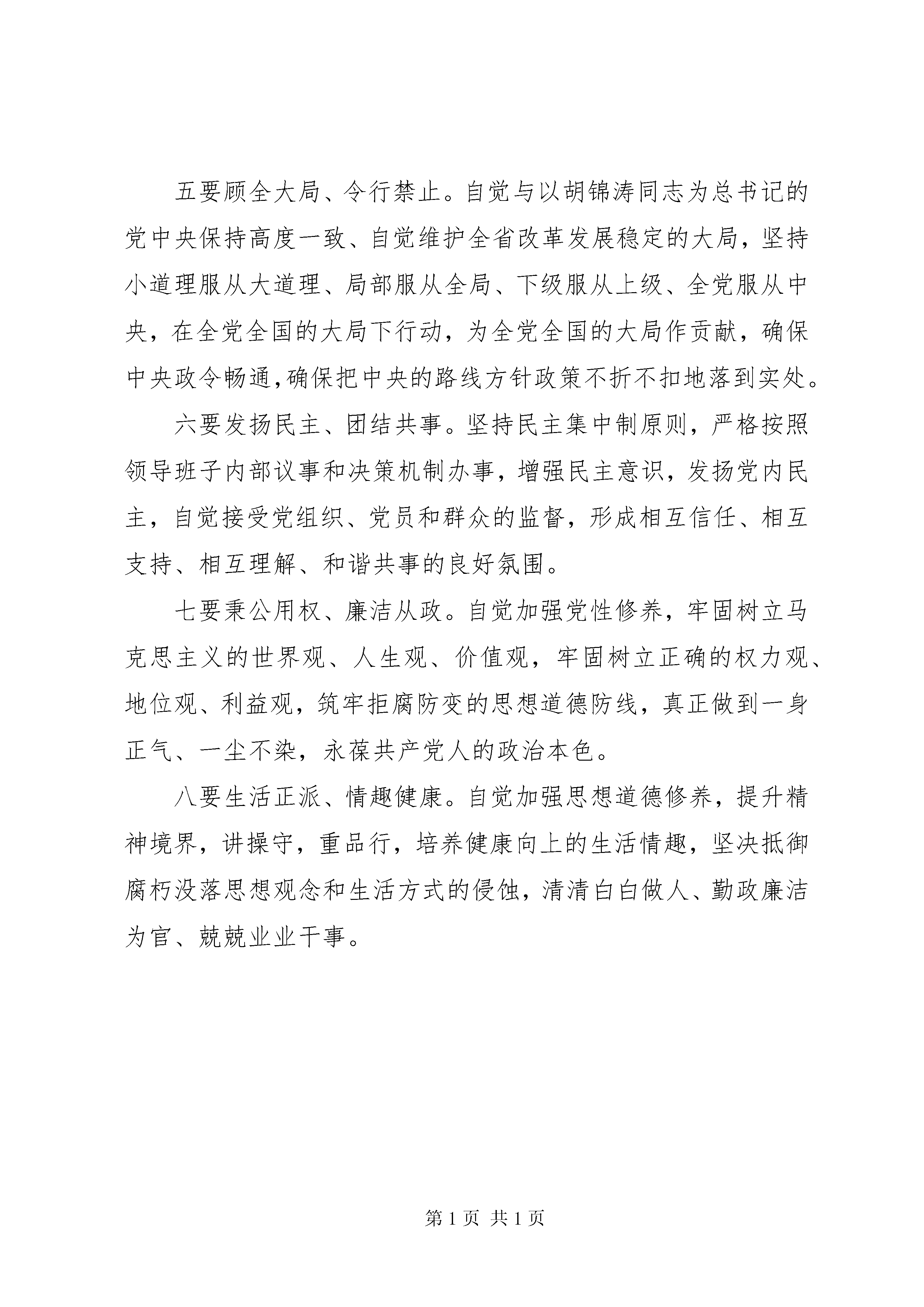 五要顾全大局、令行禁止。自觉与以胡锦涛同志为总书记的党中央保持高度一致、自觉维护全省改革发展稳定的大局，坚持小道理服从大道理、局部服从全局、下级服从上级、全党服从中央，在全党全国的大局下行动，为全党全国的大局作贡献，确保中央政令畅通,确保把中央的路线方针政策不折不扣地落到实处。

六要发扬民主、团结共事。坚持民主集中制原则，严格按照领导班子内部议事和决策机制办事，增强民主意识，发扬党内民主，自觉接受党组织、党员和群众的监督，形成相互信任、相互支持、相互理解、和谐共事的良好氛围。

七要秉公用权、廉洁从政。自觉加强党性修养，牢固树立马克思主义的世界观、人生观、价值观，牢固树立正确的权力观、地位观、利益观，筑牢拒腐防变的思想道德防线，真正做到一身正气、一尘不染，永葆共产党人的政治本色。

八要生活正派、情趣健康。自觉加强思想道德修养，提升精神境界，讲操守，重品行，培养健康向上的生活情趣，坚决抵御腐朽没落思想观念和生活方式的侵蚀，清清白白做人、勤政廉洁为官、兢兢业业干事。

第 1 页 共 1 页